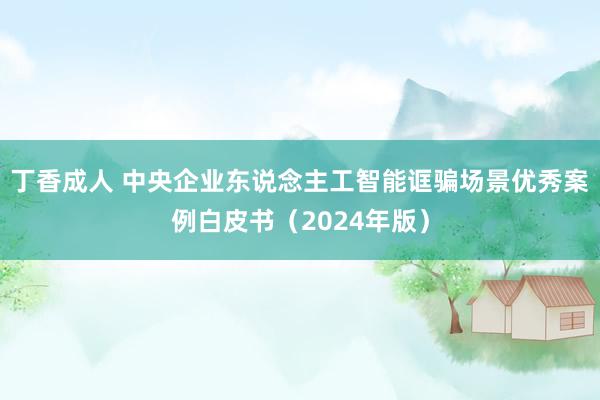 丁香成人 中央企业东说念主工智能诓骗场景优秀案例白皮书（2024年版）